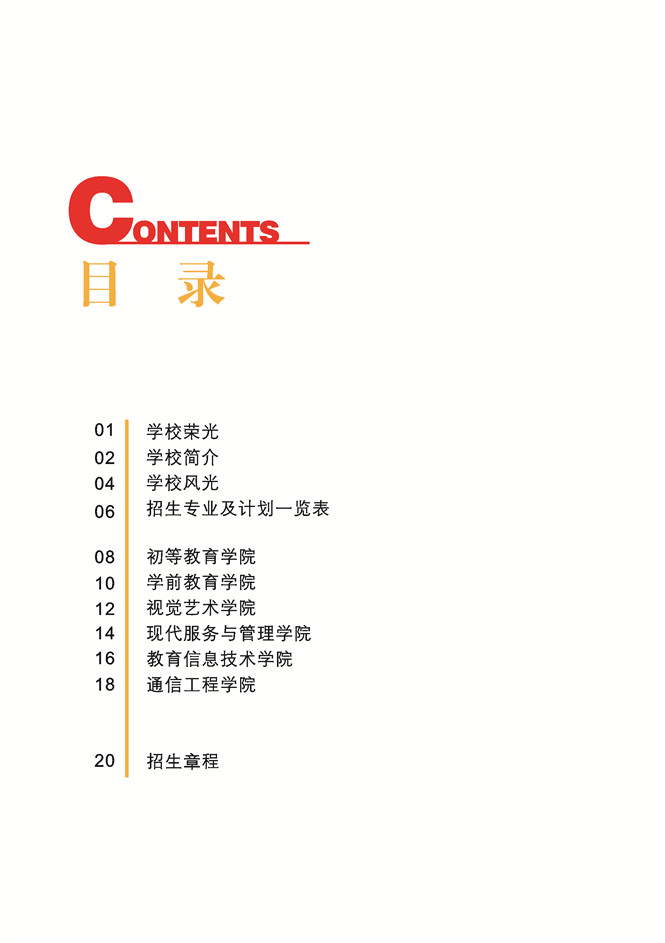 CONTENTS
目 录

01 学校荣光
02 学校简介
04 学校风光
06 招生专业及计划一览表

08 初等教育学院
10 学前教育学院
12 视觉艺术学院
14 现代服务与管理学院
16 教育信息技术学院
18 通信工程学院

20 招生章程